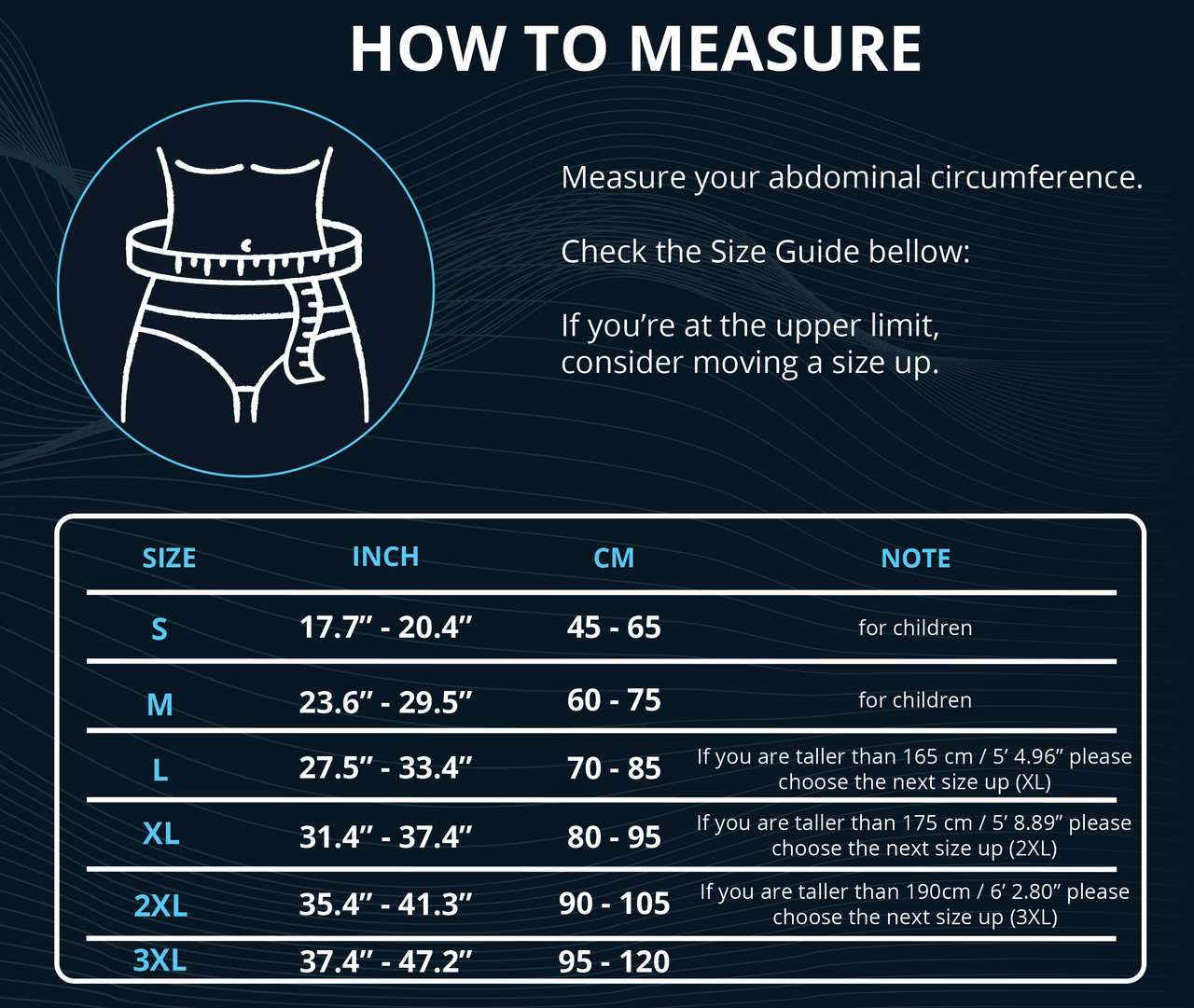 HOW TO MEASURE

Measure your abdominal circumference.

Check the Size Guide bellow:

If you’re at the upper limit, consider moving a size up.

| SIZE | INCH | CM | NOTE |
|---|---|---|---|
| S | 17.7” - 20.4” | 45 - 65 | for children |
| M | 23.6” - 29.5” | 60 - 75 | for children |
| L | 27.5” - 33.4” | 70 - 85 | If you are taller than 165 cm / 5’ 4.96” please choose the next size up (XL) |
| XL | 31.4” - 37.4” | 80 - 95 | If you are taller than 175 cm / 5’ 8.89” please choose the next size up (2XL) |
| 2XL | 35.4” - 41.3” | 90 - 105 | If you are taller than 190cm / 6’ 2.80” please choose the next size up (3XL) |
| 3XL | 37.4” - 47.2” | 95 - 120 | |